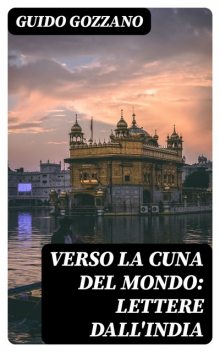 GUIDO GOZZANO

VERSO LA CUNA DEL MONDO: LETTERE DALL'INDIA